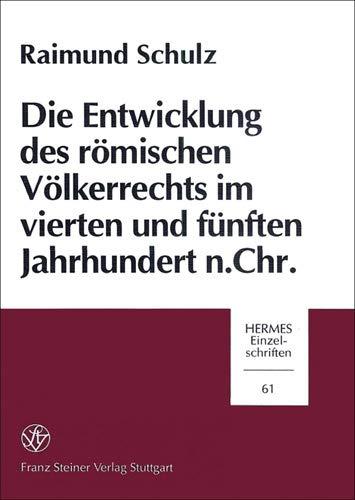 Raimund Schulz

Die Entwicklung des römischen Völkerrechts im vierten und fünften Jahrhundert n.Chr.

HERMES Einzelschriften

61

Franz Steiner Verlag Stuttgart